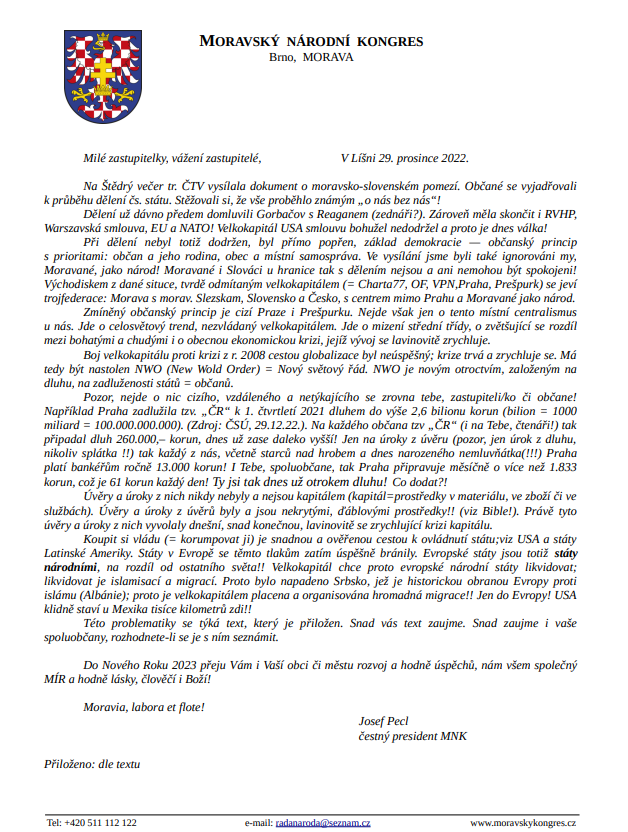 MORAVSKÝ NÁRODNÍ KONGRES
Brno, MORAVA

Milé zastupitelky, vážení zastupitelé, V Líšni 29. prosince 2022.

Na Štědrý večer tr. ČTV vysílala dokument o moravsko-slovenském pomezí. Občané se vyjadřovali k průběhu dělení čs. státu. Stěžovali si, že vše proběhlo známým „o nás bez nás“!

Dělení už dávno předem domluvili Gorbačov s Reaganem (zednáři?). Zároveň měla skončit i RVHP, Warszavská smlouva, EU a NATO! Velkokapitál USA smlouvu bohužel nedodržel a proto je dnes válka!

Při dělení nebyl totiž dodržen, byl přímo popřen, základ demokracie — občanský princip s prioritami: občan a jeho rodina, obec a místní samospráva. Ve vysílání jsme byli také ignorováni my, Moravané, jako národ! Moravané i Slováci u hranice tak s dělením nejsou a ani nemohou být spokojeni! Východiskem z dané situce, tvrdě odmítaným velkokapitálem (= Charta77, OF, VPN,Praha, Prešpurk) se jeví trojfederace: Morava s morav. Slezskam, Slovensko a Česko, s centrem mimo Prahu a Moravané jako národ.

Zmíněný občanský princip je cizí Praze i Prešpurku. Nejde však jen o tento místní centralismus u nás. Jde o celosvětový trend, nezvládaný velkokapitálem. Jde o mizení střední třídy, o zvětšující se rozdíl mezi bohatými a chudými i o obecnou ekonomickou krizi, jejíž vývoj se lavinovitě zrychluje.

Boj velkokapitálu proti krizi z r. 2008 cestou globalizace byl neúspěšný; krize trvá a zrychluje se. Má tedy být nastolen NWO (New Wold Order) = Nový světový řád. NWO je novým otroctvím, založeným na dluhu, na zadluženosti států = občanů.

Pozor, nejde o nic cizího, vzdáleného a netýkajícího se zrovna tebe, zastupiteli/ko či občane! Například Praha zadlužila tzv. „ČR“ k 1. čtvrtletí 2021 dluhem do výše 2,6 bilionu korun (bilion = 1000 miliard = 100.000.000.000). (Zdroj: ČSÚ, 29.12.22.). Na každého občana tzv „ČR“ (i na Tebe, čtenáři!) tak připadal dluh 260.000,– korun, dnes už zase daleko vyšší! Jen na úroky z úvěru (pozor, jen úrok z dluhu, nikoliv splátka !!) tak každý z nás, včetně starců nad hrobem a dnes narozeného nemluvňátka(!!!) Praha platí bankéřům ročně 13.000 korun! I Tebe, spoluobčane, tak Praha připravuje měsíčně o více než 1.833 korun, což je 61 korun každý den! Ty jsi tak dnes už otrokem dluhu! Co dodat?!

Úvěry a úroky z nich nikdy nebyly a nejsou kapitálem (kapitál=prostředky v materiálu, ve zboží či ve službách). Úvěry a úroky z úvěrů byly a jsou nekrytými, ďáblovými prostředky!! (viz Bible!). Právě tyto úvěry a úroky z nich vyvolaly dnešní, snad konečnou, lavinovitě se zrychlující krizi kapitálu.

Koupit si vládu (= korumpovat ji) je snadnou a ověřenou cestou k ovládnutí státu;viz USA a státy Latinské Ameriky. Státy v Evropě se těmto tlakům zatím úspěšně bránily. Evropské státy jsou totiž státy národními, na rozdíl od ostatního světa!! Velkokapitál chce proto evropské národní státy likvidovat; likvidovat je islamisací a migrací. Proto bylo napadeno Srbsko, jež je historickou obranou Evropy proti islámu (Albánie); proto je velkokapitálem placena a organisována hromadná migrace!! Jen do Evropy! USA klidně staví u Mexika tisíce kilometrů zdi!!

Této problematiky se týká text, který je přiložen. Snad vás text zaujme. Snad zaujme i vaše spoluobčany, rozhodnete-li se je s ním seznámit.

Do Nového Roku 2023 přeju Vám i Vaší obci či městu rozvoj a hodně úspěchů, nám všem společný MÍR a hodně lásky, člověčí i Boží!

Moravia, labora et flote!

Josef Pecl
čestný president MNK

Přiloženo: dle textu

Tel: +420 511 112 122 e-mail: radanaroda@seznam.cz www.moravskykongres.cz